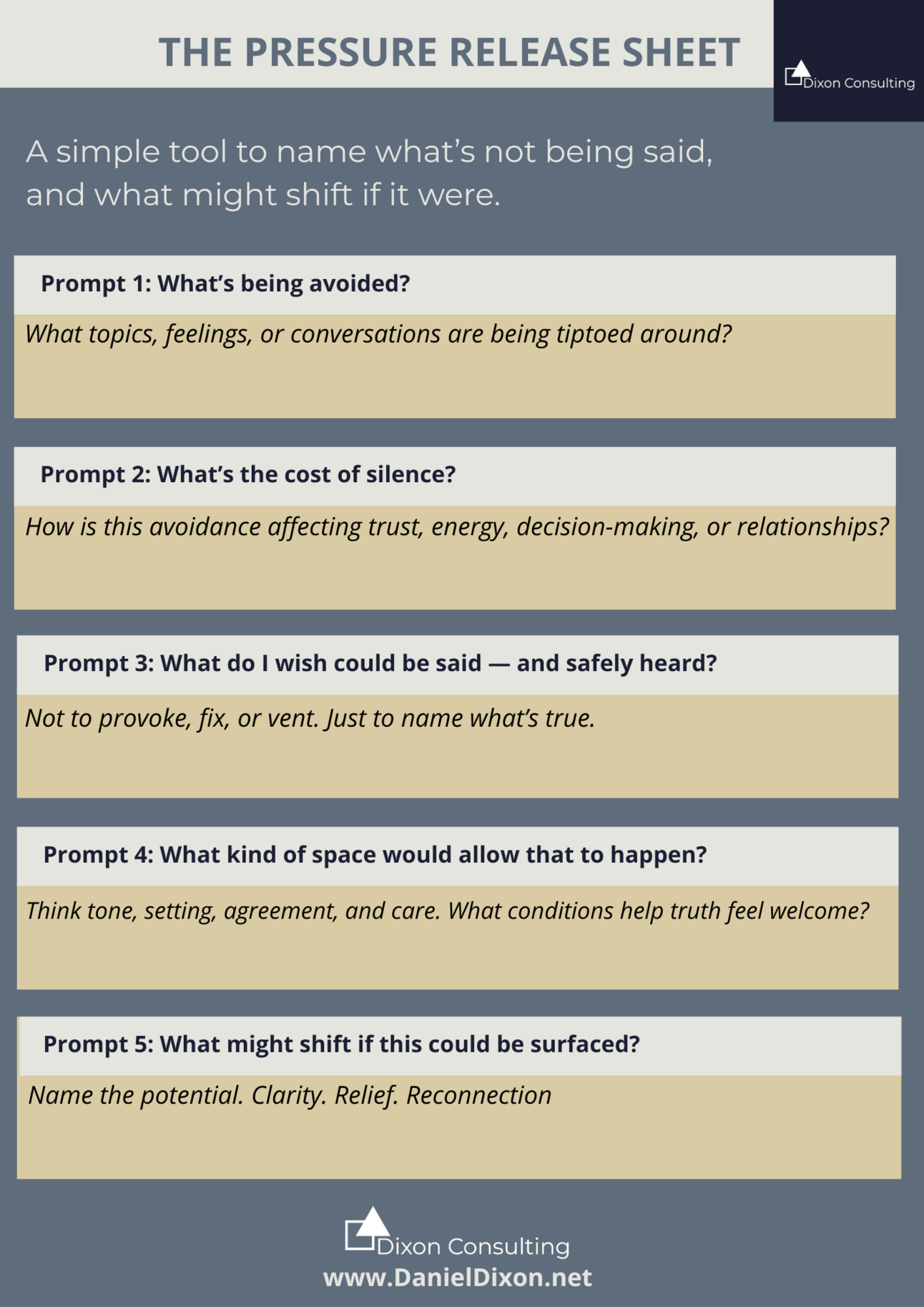 THE PRESSURE RELEASE SHEET

Dixon Consulting

A simple tool to name what's not being said, and what might shift if it were.

Prompt 1: What's being avoided?

What topics, feelings, or conversations are being tiptoed around?

Prompt 2: What's the cost of silence?

How is this avoidance affecting trust, energy, decision-making, or relationships?

Prompt 3: What do I wish could be said — and safely heard?

Not to provoke, fix, or vent. Just to name what's true.

Prompt 4: What kind of space would allow that to happen?

Think tone, setting, agreement, and care. What conditions help truth feel welcome?

Prompt 5: What might shift if this could be surfaced?

Name the potential. Clarity. Relief. Reconnection

Dixon Consulting
www.DanielDixon.net